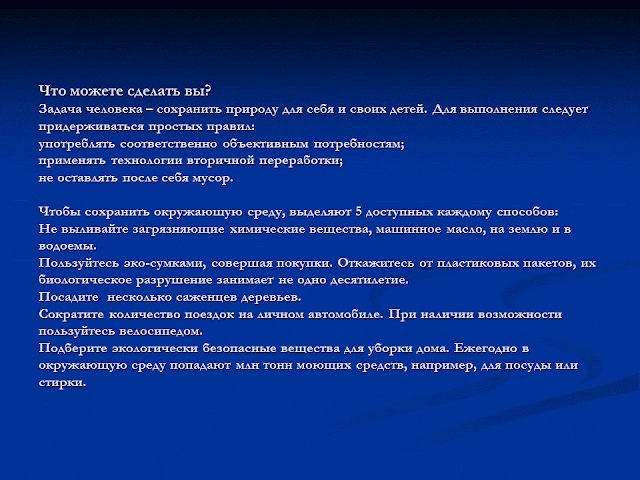 Что можете сделать вы?
Задача человека – сохранить природу для себя и своих детей. Для выполнения следует придерживаться простых правил:
употреблять соответственно объективным потребностям;
применять технологии вторичной переработки;
не оставлять после себя мусор.

Чтобы сохранить окружающую среду, выделяют 5 доступных каждому способов:
Не выливайте загрязняющие химические вещества, машинное масло, на землю и в водоемы.
Пользуйтесь эко-сумками, совершая покупки. Откажитесь от пластиковых пакетов, их биологическое разрушение занимает не одно десятилетие.
Посадите несколько саженцев деревьев.
Сократите количество поездок на личном автомобиле. При наличии возможности пользуйтесь велосипедом.
Подберите экологически безопасные вещества для уборки дома. Ежегодно в окружающую среду попадают млн тонн моющих средств, например, для посуды или стирки.